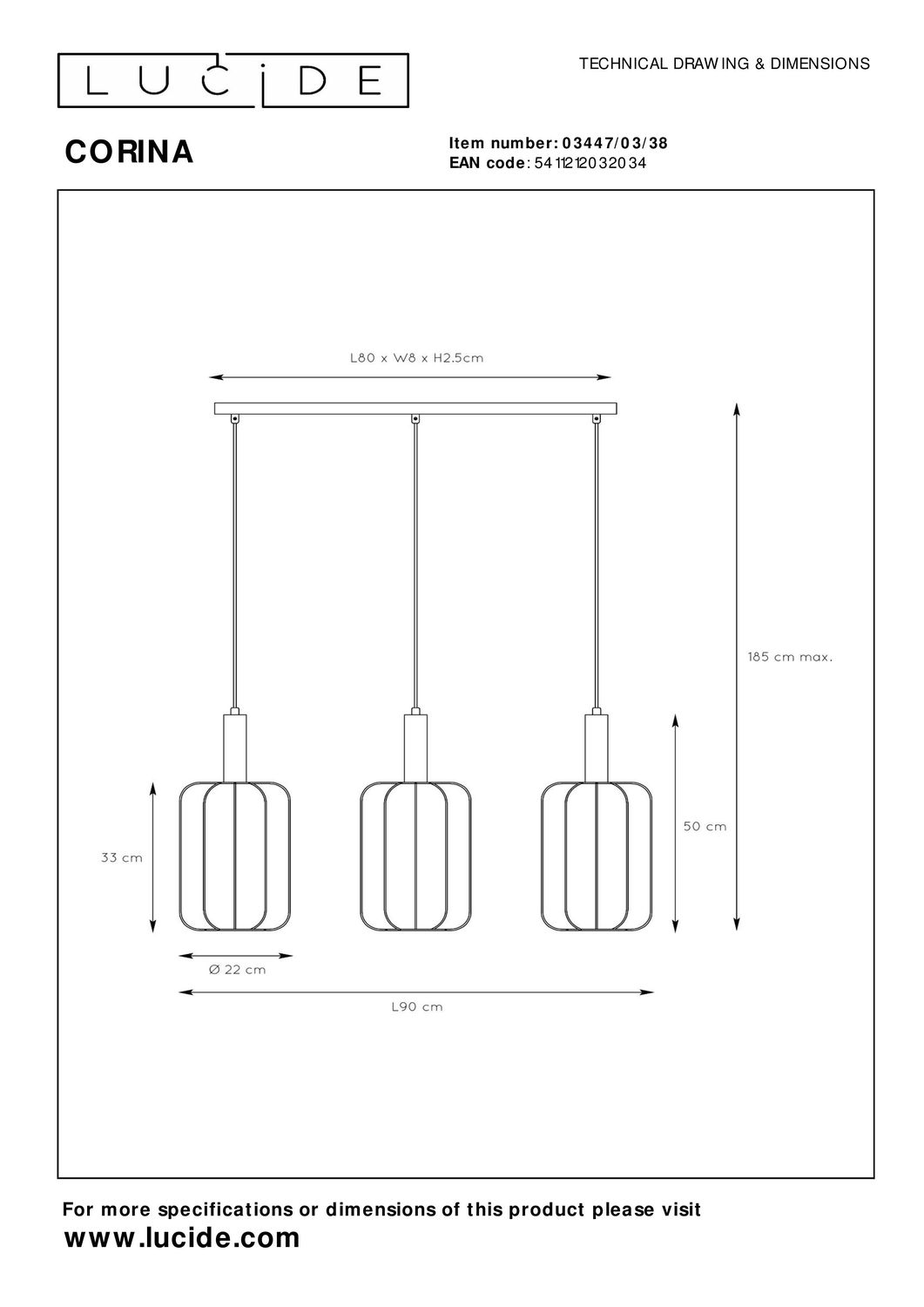 LUCIDE

TECHNICAL DRAWING & DIMENSIONS

CORINA

Item number: 03447/03/38
EAN code: 5411212032034

L80 x W8 x H2.5cm

185 cm max.

50 cm

33 cm

Ø 22 cm

L90 cm

For more specifications or dimensions of this product please visit
www.lucide.com